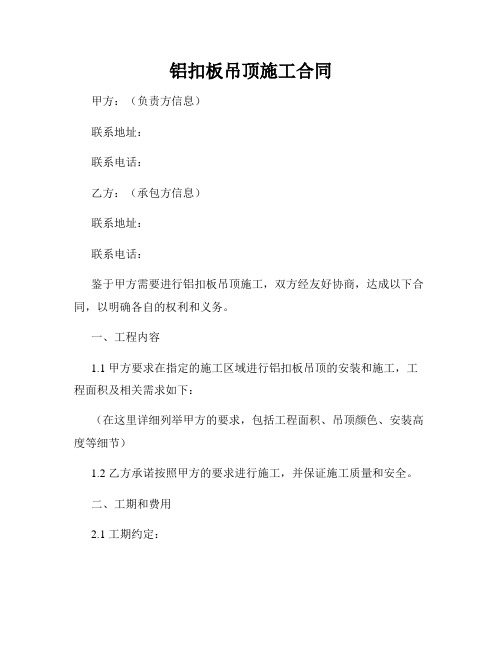 铝扣板吊顶施工合同

甲方：（负责方信息）

联系地址：

联系电话：

乙方：（承包方信息）

联系地址：

联系电话：

鉴于甲方需要进行铝扣板吊顶施工，双方经友好协商，达成以下合同，以明确各自的权利和义务。

一、工程内容

1.1 甲方要求在指定的施工区域进行铝扣板吊顶的安装和施工，工程面积及相关需求如下：

（在这里详细列举甲方的要求，包括工程面积、吊顶颜色、安装高度等细节）

1.2 乙方承诺按照甲方的要求进行施工，并保证施工质量和安全。

二、工期和费用

2.1 工期约定：